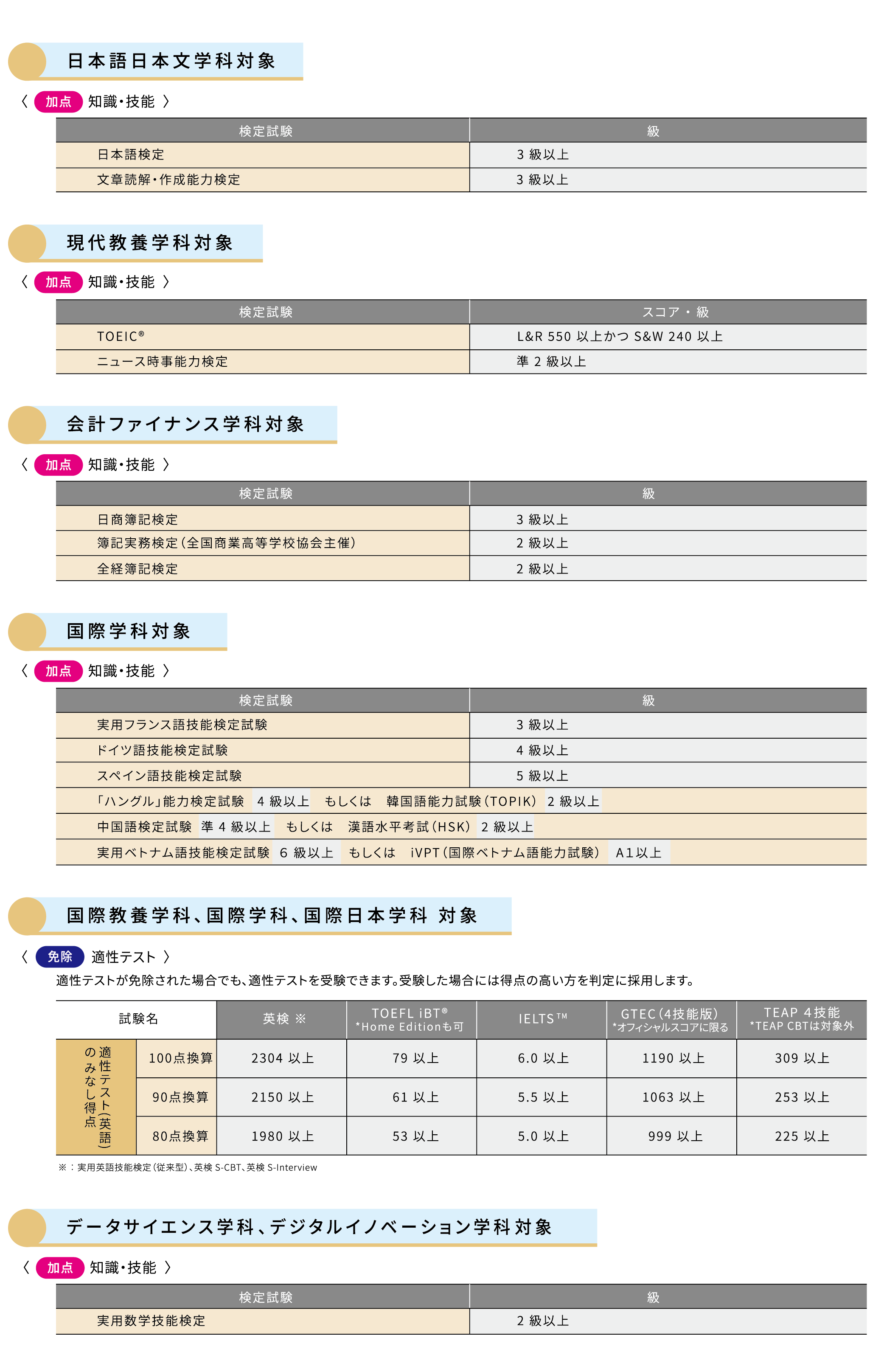 日本語日本文学科対象

〈 加点 知識・技能 〉

| 検定試験 | 級 |
|---|---|
| 日本語検定 | 3 級以上 |
| 文章読解・作成能力検定 | 3 級以上 |

現代教養学科対象

〈 加点 知識・技能 〉

| 検定試験 | スコア・級 |
|---|---|
| TOEIC® | L&R 550 以上かつ S&W 240 以上 |
| ニュース時事能力検定 | 準 2 級以上 |

会計ファイナンス学科対象

〈 加点 知識・技能 〉

| 検定試験 | 級 |
|---|---|
| 日商簿記検定 | 3 級以上 |
| 簿記実務検定（全国商業高等学校協会主催） | 2 級以上 |
| 全経簿記検定 | 2 級以上 |

国際学科対象

〈 加点 知識・技能 〉

| 検定試験 | 級 |
|---|---|
| 実用フランス語技能検定試験 | 3 級以上 |
| ドイツ語技能検定試験 | 4 級以上 |
| スペイン語技能検定試験 | 5 級以上 |
| 「ハングル」能力検定試験 4 級以上 もしくは 韓国語能力試験（TOPIK） 2 級以上 | |
| 中国語検定試験 準 4 級以上 もしくは 漢語水平考試（HSK） 2 級以上 | |
| 実用ベトナム語技能検定試験 6 級以上 もしくは iVPT（国際ベトナム語能力試験） A1以上 | |

国際教養学科、国際学科、国際日本学科 対象

〈 免除 適性テスト 〉

適性テストが免除された場合でも、適性テストを受験できます。受験した場合には得点の高い方を判定に採用します。

| 試験名 | | 英検 ※ | TOEFL iBT® *Home Editionも可 | IELTS™ | GTEC（4技能版） *オフィシャルスコアに限る | TEAP 4技能 *TEAP CBTは対象外 |
|---|---|---|---|---|---|---|
| 適性テスト（英語）のみなし得点 | 100点換算 | 2304 以上 | 79 以上 | 6.0 以上 | 1190 以上 | 309 以上 |
| | 90点換算 | 2150 以上 | 61 以上 | 5.5 以上 | 1063 以上 | 253 以上 |
| | 80点換算 | 1980 以上 | 53 以上 | 5.0 以上 | 999 以上 | 225 以上 |

※：実用英語技能検定（従来型）、英検 S-CBT、英検 S-Interview

データサイエンス学科、デジタルイノベーション学科対象

〈 加点 知識・技能 〉

| 検定試験 | 級 |
|---|---|
| 実用数学技能検定 | 2 級以上 |